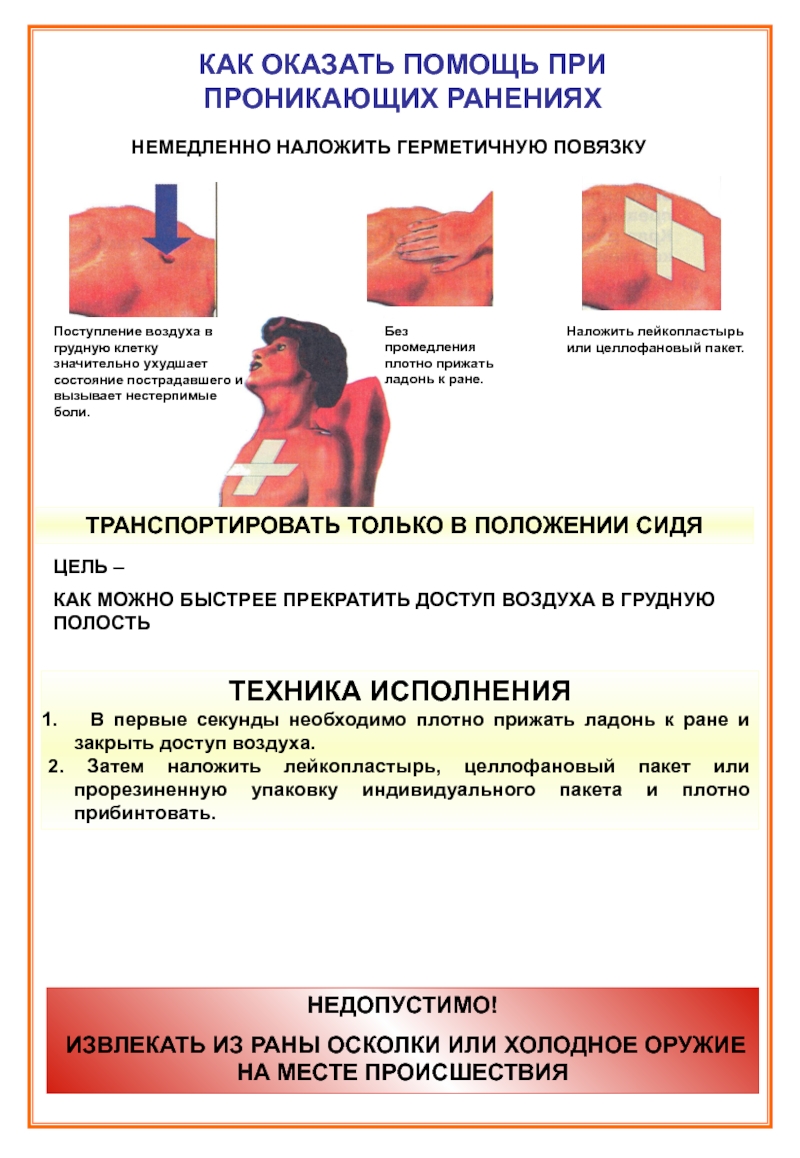 КАК ОКАЗАТЬ ПОМОЩЬ ПРИ ПРОНИКАЮЩИХ РАНЕНИЯХ

НЕМЕДЛЕННО НАЛОЖИТЬ ГЕРМЕТИЧНУЮ ПОВЯЗКУ

Поступление воздуха в грудную клетку значительно ухудшает состояние пострадавшего и вызывает нестерпимые боли.

Без промедления плотно прижать ладонь к ране.

Наложить лейкопластырь или целлофановый пакет.

ТРАНСПОРТИРОВАТЬ ТОЛЬКО В ПОЛОЖЕНИИ СИДЯ

ЦЕЛЬ –

КАК МОЖНО БЫСТРЕЕ ПРЕКРАТИТЬ ДОСТУП ВОЗДУХА В ГРУДНУЮ ПОЛОСТЬ

ТЕХНИКА ИСПОЛНЕНИЯ

1. В первые секунды необходимо плотно прижать ладонь к ране и закрыть доступ воздуха.

2. Затем наложить лейкопластырь, целлофановый пакет или прорезиненную упаковку индивидуального пакета и плотно прибинтовать.

НЕДОПУСТИМО!

ИЗВЛЕКАТЬ ИЗ РАНЫ ОСКОЛКИ ИЛИ ХОЛОДНОЕ ОРУЖИЕ НА МЕСТЕ ПРОИСШЕСТВИЯ